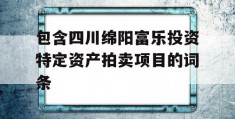 包含四川绵阳富乐投资特定资产拍卖项目的词条